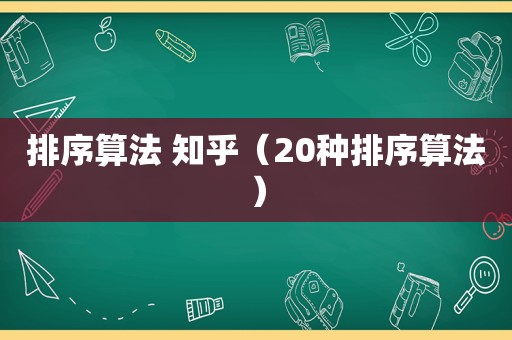 排序算法 知乎（20种排序算法）